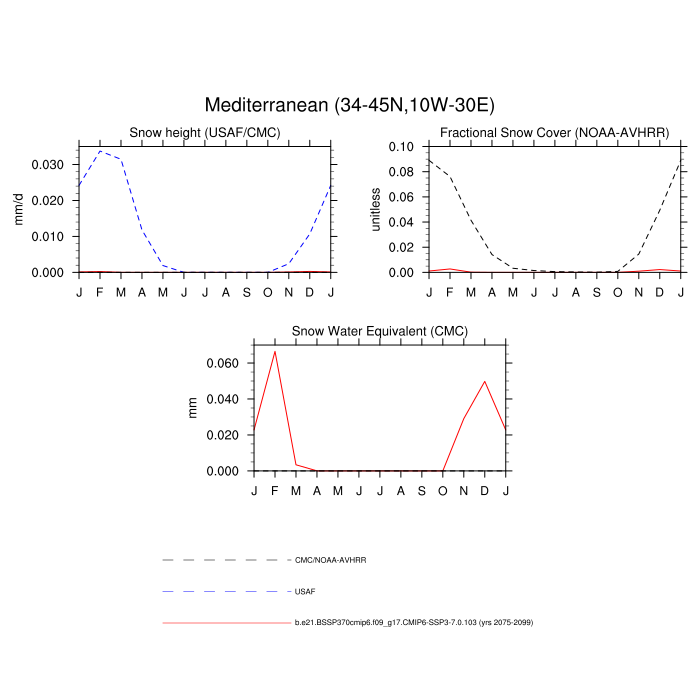 Mediterranean (34-45N,10W-30E)

Snow height (USAF/CMC)

mm/d

0.030
0.020
0.010
0.000

J F M A M J J A S O N D J

Fractional Snow Cover (NOAA-AVHRR)

unitless

0.10
0.08
0.06
0.04
0.02
0.00

J F M A M J J A S O N D J

Snow Water Equivalent (CMC)

mm

0.060
0.040
0.020
0.000

J F M A M J J A S O N D J

CMC/NOAA-AVHRR

USAF

b.e21.BSSP370cmip6.f09_g17.CMIP6-SSP3-7.0.103 (yrs 2075-2099)